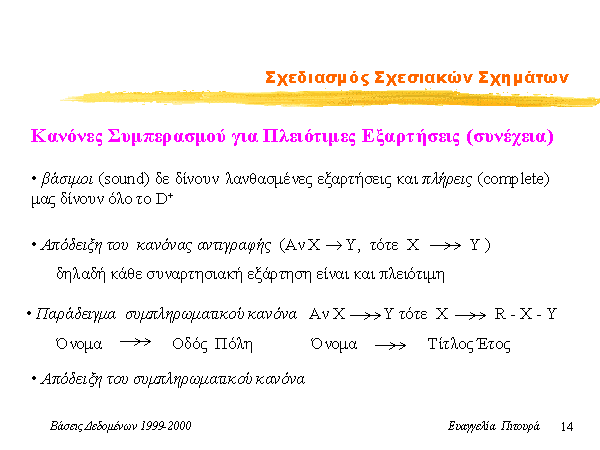 Σχεδιασμός Σχεσιακών Σχημάτων

Κανόνες Συμπερασμού για Πλειότιμες Εξαρτήσεις (συνέχεια)

• βάσιμοι (sound) δε δίνουν λανθασμένες εξαρτήσεις και πλήρεις (complete) μας δίνουν όλο το $D^+$

• Απόδειξη του κανόνας αντιγραφής (Αν $X \rightarrow Y$, τότε $X \twoheadrightarrow Y$)

δηλαδή κάθε συναρτησιακή εξάρτηση είναι και πλειότιμη

• Παράδειγμα συμπληρωματικού κανόνα Αν $X \twoheadrightarrow Y$ τότε $X \twoheadrightarrow R - X - Y$

Όνομα $\twoheadrightarrow$ Οδός Πόλη Όνομα $\twoheadrightarrow$ Τίτλος Έτος

• Απόδειξη του συμπληρωματικού κανόνα

Βάσεις Δεδομένων 1999-2000 Ευαγγελία Πιτουρά 14